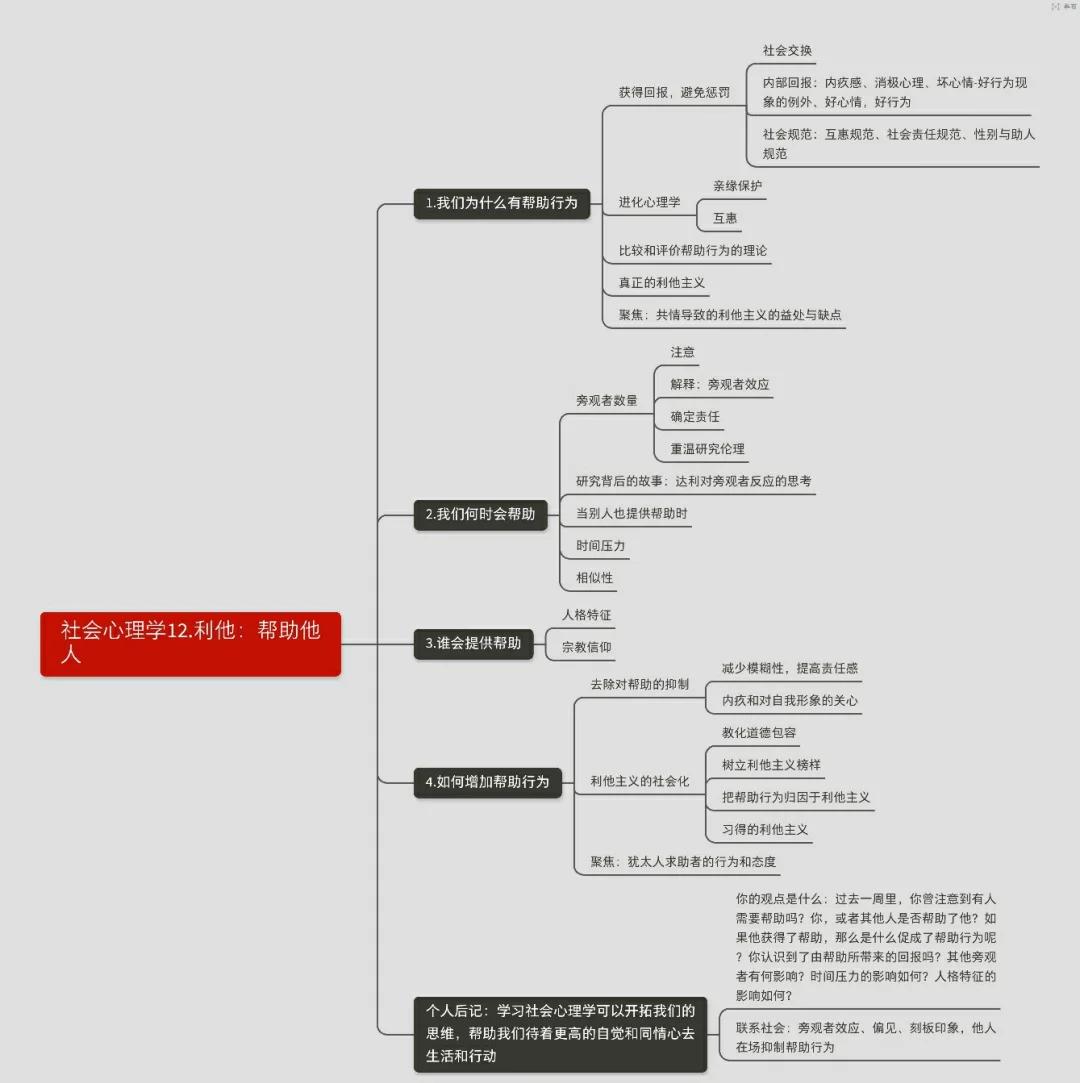 社会心理学12.利他：帮助他人

1.我们为什么有帮助行为

获得回报，避免惩罚

社会交换

内部回报：内疚感、消极心理、坏心情-好行为现象的例外、好心情，好行为

社会规范：互惠规范、社会责任规范、性别与助人规范

进化心理学

亲缘保护

互惠

比较和评价帮助行为的理论

真正的利他主义

聚焦：共情导致的利他主义的益处与缺点

2.我们何时会帮助

旁观者数量

注意

解释：旁观者效应

确定责任

重温研究伦理

研究背后的故事：达利对旁观者反应的思考

当别人也提供帮助时

时间压力

相似性

3.谁会提供帮助

人格特征

宗教信仰

4.如何增加帮助行为

去除对帮助的抑制

减少模糊性，提高责任感

内疚和对自我形象的关心

利他主义的社会化

教化道德包容

树立利他主义榜样

把帮助行为归因于利他主义

习得的利他主义

聚焦：犹太人求助者的行为和态度

个人后记：学习社会心理学可以开拓我们的思维，帮助我们待着更高的自觉和同情心去生活和行动

你的观点是什么：过去一周里，你曾注意到有人需要帮助吗？你，或者其他人是否帮助了他？如果他获得了帮助，那么是什么促成了帮助行为呢？你认识到了由帮助所带来的回报吗？其他旁观者有何影响？时间压力的影响如何？人格特征的影响如何？

联系社会：旁观者效应、偏见、刻板印象，他人在场抑制帮助行为